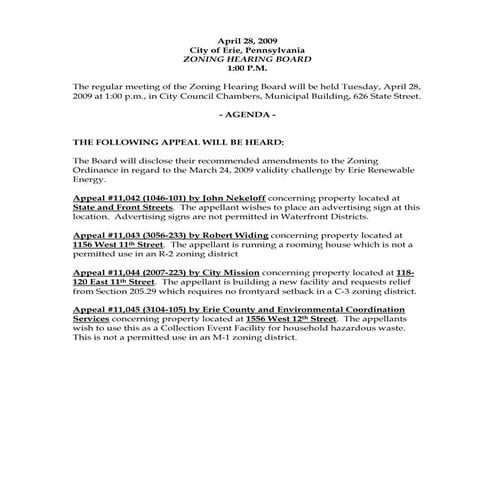 April 28, 2009
City of Erie, Pennsylvania
ZONING HEARING BOARD
1:00 P.M.

The regular meeting of the Zoning Hearing Board will be held Tuesday, April 28, 2009 at 1:00 p.m., in City Council Chambers, Municipal Building, 626 State Street.

- AGENDA -

THE FOLLOWING APPEAL WILL BE HEARD:

The Board will disclose their recommended amendments to the Zoning Ordinance in regard to the March 24, 2009 validity challenge by Erie Renewable Energy.

Appeal #11,042 (1046-101) by John Nekeloff concerning property located at State and Front Streets. The appellant wishes to place an advertising sign at this location. Advertising signs are not permitted in Waterfront Districts.

Appeal #11,043 (3056-233) by Robert Widing concerning property located at 1156 West 11th Street. The appellant is running a rooming house which is not a permitted use in an R-2 zoning district

Appeal #11,044 (2007-223) by City Mission concerning property located at 118-120 East 11th Street. The appellant is building a new facility and requests relief from Section 205.29 which requires no frontyard setback in a C-3 zoning district.

Appeal #11,045 (3104-105) by Erie County and Environmental Coordination Services concerning property located at 1556 West 12th Street. The appellants wish to use this as a Collection Event Facility for household hazardous waste. This is not a permitted use in an M-1 zoning district.